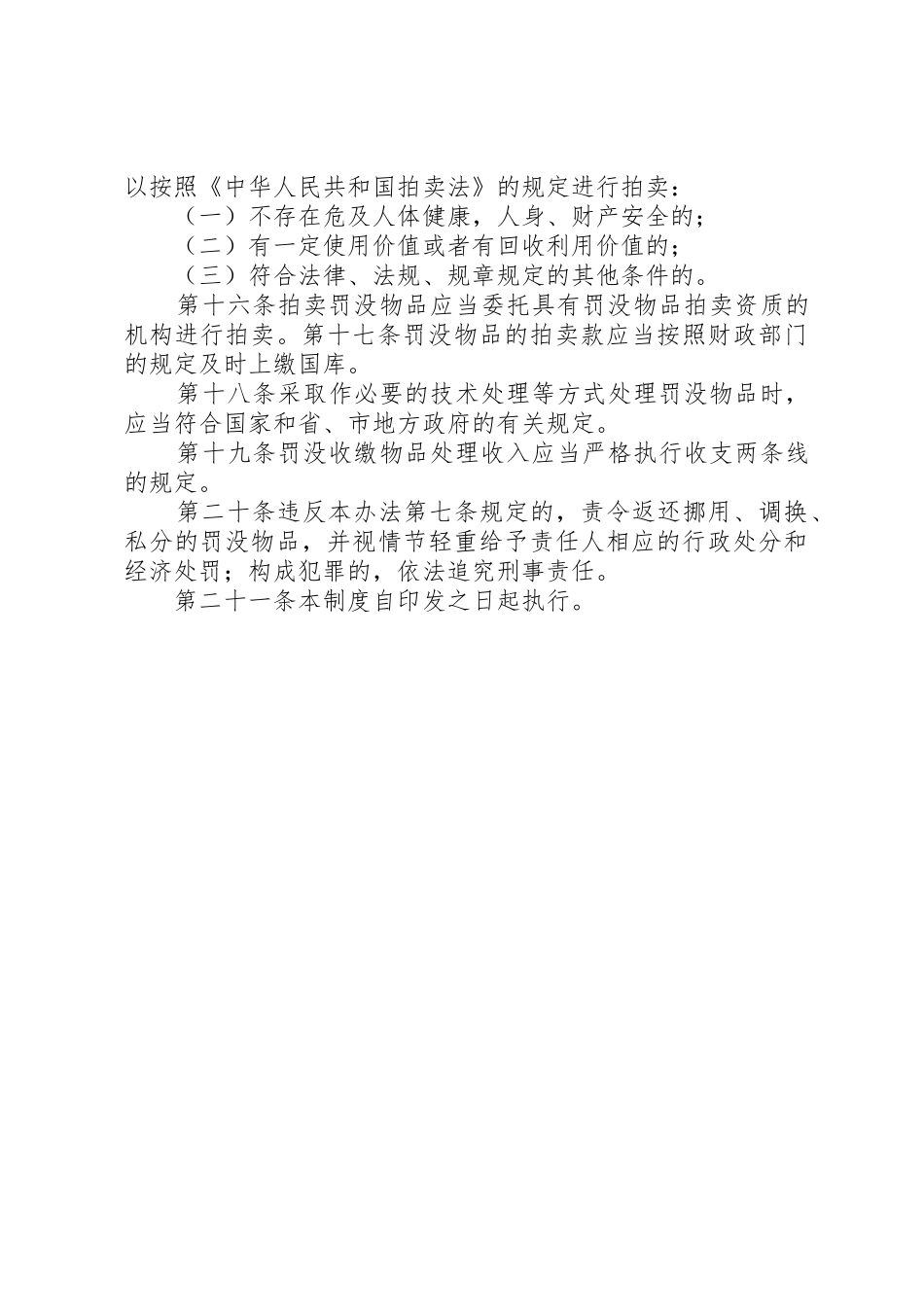 以按照《中华人民共和国拍卖法》的规定进行拍卖：

（一）不存在危及人体健康，人身、财产安全的；

（二）有一定使用价值或者有回收利用价值的；

（三）符合法律、法规、规章规定的其他条件的。

第十六条拍卖罚没物品应当委托具有罚没物品拍卖资质的机构进行拍卖。第十七条罚没物品的拍卖款应当按照财政部门的规定及时上缴国库。

第十八条采取作必要的技术处理等方式处理罚没物品时，应当符合国家和省、市地方政府的有关规定。

第十九条罚没收缴物品处理收入应当严格执行收支两条线的规定。

第二十条违反本办法第七条规定的，责令返还挪用、调换、私分的罚没物品，并视情节轻重给予责任人相应的行政处分和经济处罚；构成犯罪的，依法追究刑事责任。

第二十一条本制度自印发之日起执行。